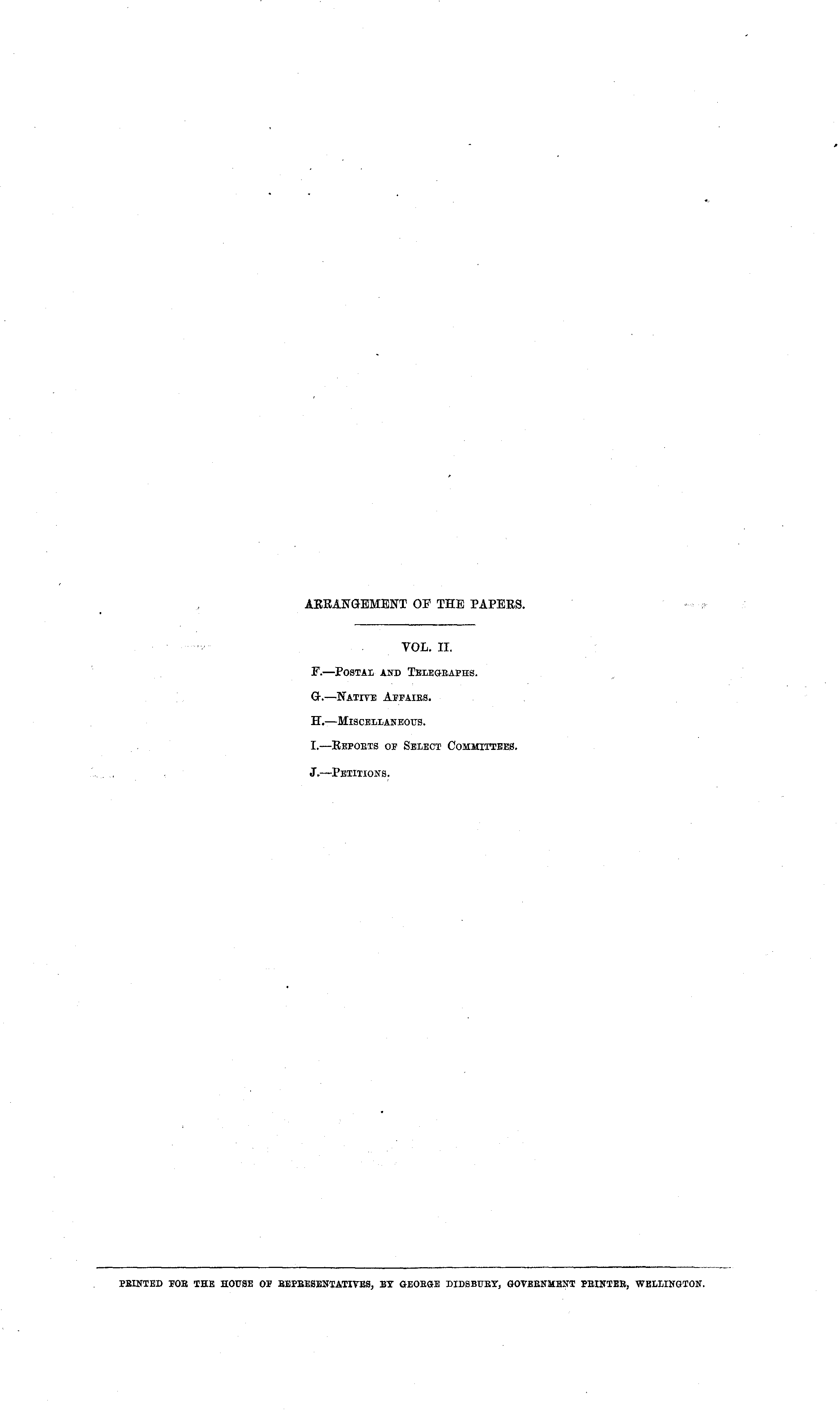 ARRANGEMENT OF THE PAPERS.

VOL. II.

F.—Postal and Telegraphs.

G.—Native Affairs.

H.—Miscellaneous.

I.—Reports of Select Committees.

J.—Petitions.

PRINTED FOR THE HOUSE OF REPRESENTATIVES, BY GEORGE DIDSBURY, GOVERNMENT PRINTER, WELLINGTON.